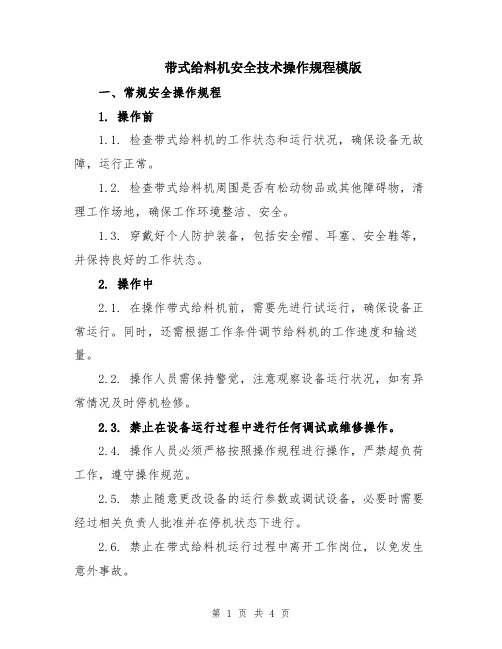 带式给料机安全技术操作规程模版

一、常规安全操作规程

1. 操作前

1.1. 检查带式给料机的工作状态和运行状况，确保设备无故障，运行正常。

1.2. 检查带式给料机周围是否有松动物品或其他障碍物，清理工作场地，确保工作环境整洁、安全。

1.3. 穿戴好个人防护装备，包括安全帽、耳塞、安全鞋等，并保持良好的工作状态。

2. 操作中

2.1. 在操作带式给料机前，需要先进行试运行，确保设备正常运行。同时，还需根据工作条件调节给料机的工作速度和输送量。

2.2. 操作人员需保持警觉，注意观察设备运行状况，如有异常情况及时停机检修。

2.3. 禁止在设备运行过程中进行任何调试或维修操作。

2.4. 操作人员必须严格按照操作规程进行操作，严禁超负荷工作，遵守操作规范。

2.5. 禁止随意更改设备的运行参数或调试设备，必要时需要经过相关负责人批准并在停机状态下进行。

2.6. 禁止在带式给料机运行过程中离开工作岗位，以免发生意外事故。

第 1 页 共 4 页